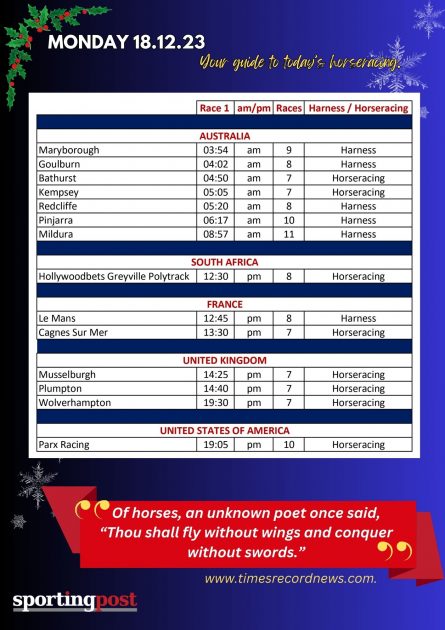 MONDAY 18.12.23

Your guide to today's horseracing.

| | Race 1 | am/pm | Races | Harness / Horseracing |
|---|---|---|---|---|
| AUSTRALIA | | | | |
| Maryborough | 03:54 | am | 9 | Harness |
| Goulburn | 04:02 | am | 8 | Harness |
| Bathurst | 04:50 | am | 7 | Horseracing |
| Kempsey | 05:05 | am | 7 | Horseracing |
| Redcliffe | 05:20 | am | 8 | Harness |
| Pinjarra | 06:17 | am | 10 | Harness |
| Mildura | 08:57 | am | 11 | Harness |
| SOUTH AFRICA | | | | |
| Hollywoodbets Greyville Polytrack | 12:30 | pm | 8 | Horseracing |
| FRANCE | | | | |
| Le Mans | 12:45 | pm | 8 | Harness |
| Cagnes Sur Mer | 13:30 | pm | 7 | Horseracing |
| UNITED KINGDOM | | | | |
| Musselburgh | 14:25 | pm | 7 | Horseracing |
| Plumpton | 14:40 | pm | 7 | Horseracing |
| Wolverhampton | 19:30 | pm | 7 | Horseracing |
| UNITED STATES OF AMERICA | | | | |
| Parx Racing | 19:05 | pm | 10 | Horseracing |

Of horses, an unknown poet once said, “Thou shall fly without wings and conquer without swords.”

www.timesrecordnews.com.

sportingpost